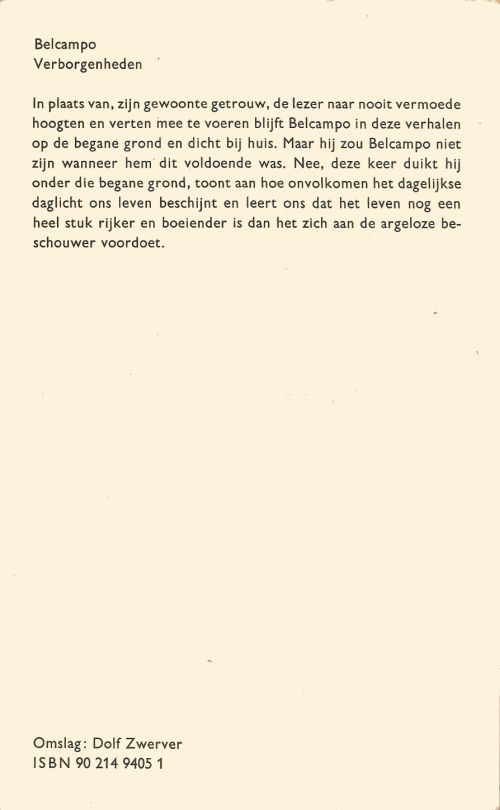 Belcampo
Verborgenheden

In plaats van, zijn gewoonte getrouw, de lezer naar nooit vermoede hoogten en verten mee te voeren blijft Belcampo in deze verhalen op de begane grond en dicht bij huis. Maar hij zou Belcampo niet zijn wanneer hem dit voldoende was. Nee, deze keer duikt hij onder die begane grond, toont aan hoe onvolkomen het dagelijkse daglicht ons leven beschijnt en leert ons dat het leven nog een heel stuk rijker en boeiender is dan het zich aan de argeloze beschouwer voordoet.

Omslag: Dolf Zwerver
ISBN 90 214 9405 1